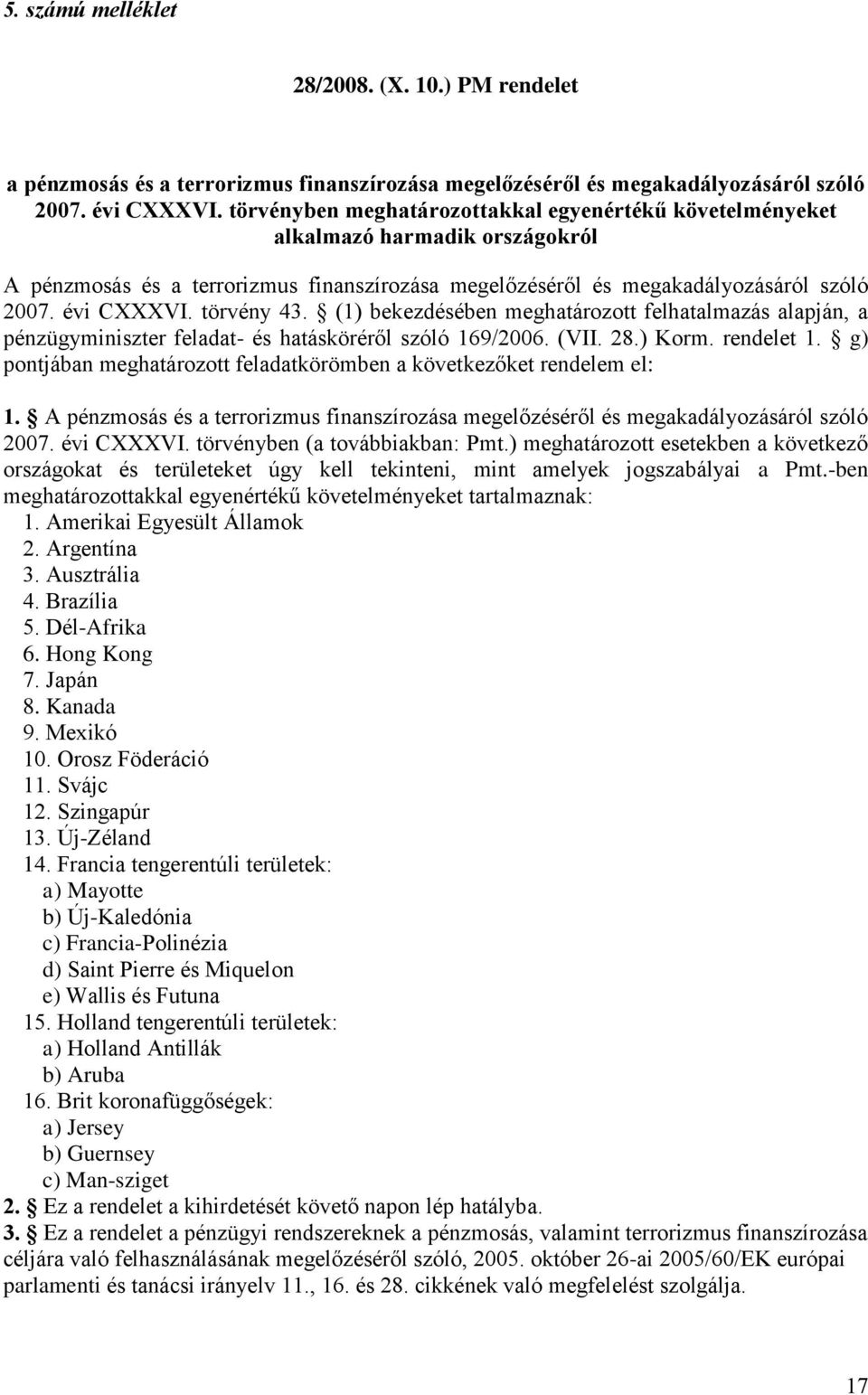 5. számú melléklet

28/2008. (X. 10.) PM rendelet

a pénzmosás és a terrorizmus finanszírozása megelőzéséről és megakadályozásáról szóló 2007. évi CXXXVI. törvényben meghatározottakkal egyenértékű követelményeket alkalmazó harmadik országokról

A pénzmosás és a terrorizmus finanszírozása megelőzéséről és megakadályozásáról szóló 2007. évi CXXXVI. törvény 43. § (1) bekezdésében meghatározott felhatalmazás alapján, a pénzügyminiszter feladat- és hatásköréről szóló 169/2006. (VII. 28.) Korm. rendelet 1. § g) pontjában meghatározott feladatkörömben a következőket rendelem el:

1. § A pénzmosás és a terrorizmus finanszírozása megelőzéséről és megakadályozásáról szóló 2007. évi CXXXVI. törvényben (a továbbiakban: Pmt.) meghatározott esetekben a következő országokat és területeket úgy kell tekinteni, mint amelyek jogszabályai a Pmt.-ben meghatározottakkal egyenértékű követelményeket tartalmaznak:
1. Amerikai Egyesült Államok
2. Argentína
3. Ausztrália
4. Brazília
5. Dél-Afrika
6. Hong Kong
7. Japán
8. Kanada
9. Mexikó
10. Orosz Föderáció
11. Svájc
12. Szingapúr
13. Új-Zéland
14. Francia tengerentúli területek:
a) Mayotte
b) Új-Kaledónia
c) Francia-Polinézia
d) Saint Pierre és Miquelon
e) Wallis és Futuna
15. Holland tengerentúli területek:
a) Holland Antillák
b) Aruba
16. Brit koronafüggőségek:
a) Jersey
b) Guernsey
c) Man-sziget
2. § Ez a rendelet a kihirdetését követő napon lép hatályba.
3. § Ez a rendelet a pénzügyi rendszereknek a pénzmosás, valamint terrorizmus finanszírozása céljára való felhasználásának megelőzéséről szóló, 2005. október 26-ai 2005/60/EK európai parlamenti és tanácsi irányelv 11., 16. és 28. cikkének való megfelelést szolgálja.

17